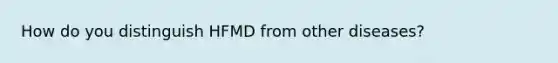 How do you distinguish HFMD from other diseases?